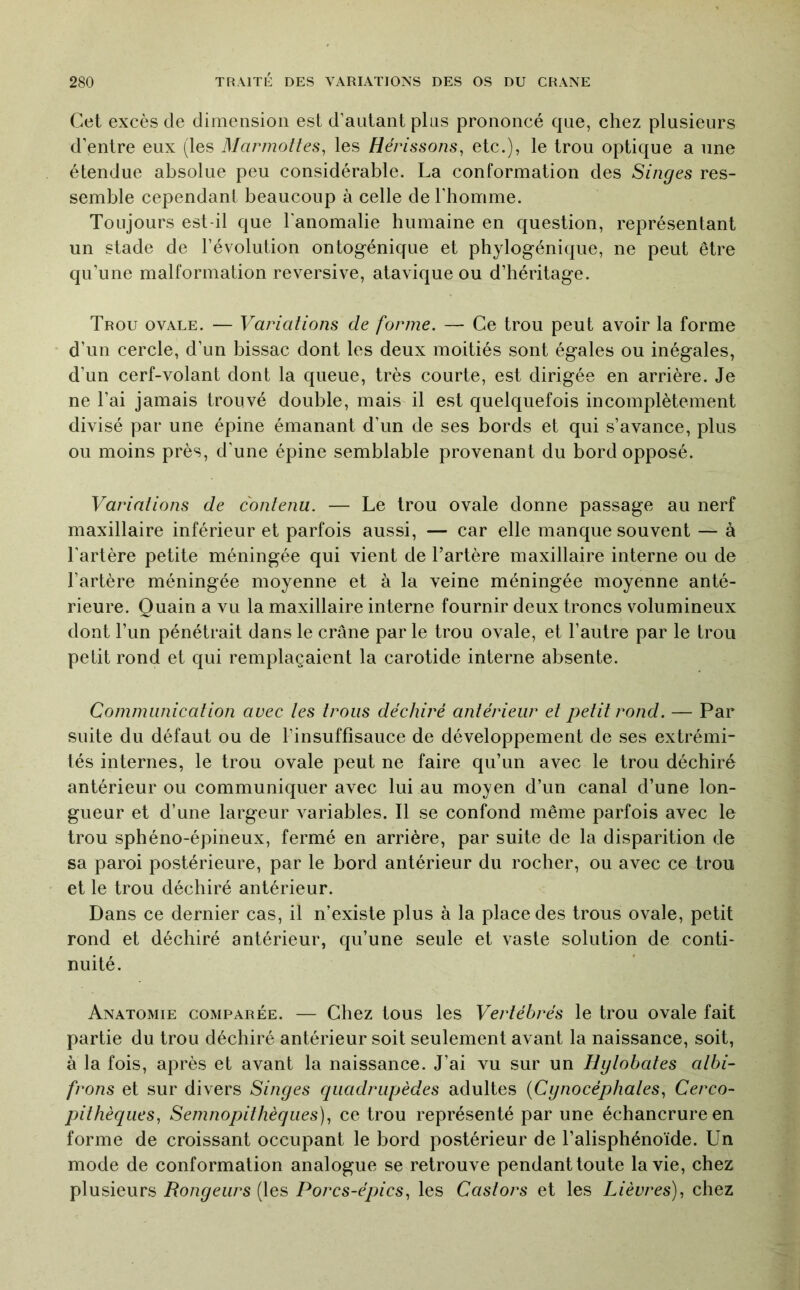 280 TRAITÉ DES VARIATIONS DES OS DU CRANE

Cet excès de dimension est d'autant plus prononcé que, chez plusieurs d'entre eux (les Marmottes, les Hérissons, etc.), le trou optique a une étendue absolue peu considérable. La conformation des Singes ressemble cependant beaucoup à celle de l'homme.

Toujours est-il que l'anomalie humaine en question, représentant un stade de l'évolution ontogénique et phylogénique, ne peut être qu'une malformation reversive, atavique ou d'héritage.

Trou ovale. — Variations de forme. — Ce trou peut avoir la forme d'un cercle, d'un bissac dont les deux moitiés sont égales ou inégales, d'un cerf-volant dont la queue, très courte, est dirigée en arrière. Je ne l'ai jamais trouvé double, mais il est quelquefois incomplètement divisé par une épine émanant d'un de ses bords et qui s'avance, plus ou moins près, d'une épine semblable provenant du bord opposé.

Variations de contenu. — Le trou ovale donne passage au nerf maxillaire inférieur et parfois aussi, — car elle manque souvent — à l'artère petite méningée qui vient de l'artère maxillaire interne ou de l'artère méningée moyenne et à la veine méningée moyenne antérieure. Quain a vu la maxillaire interne fournir deux troncs volumineux dont l'un pénétrait dans le crâne par le trou ovale, et l'autre par le trou petit rond et qui remplaçaient la carotide interne absente.

Communication avec les trous déchiré antérieur et petit rond. — Par suite du défaut ou de l'insuffisauce de développement de ses extrémités internes, le trou ovale peut ne faire qu'un avec le trou déchiré antérieur ou communiquer avec lui au moyen d'un canal d'une longueur et d'une largeur variables. Il se confond même parfois avec le trou sphéno-épineux, fermé en arrière, par suite de la disparition de sa paroi postérieure, par le bord antérieur du rocher, ou avec ce trou et le trou déchiré antérieur.

Dans ce dernier cas, il n'existe plus à la place des trous ovale, petit rond et déchiré antérieur, qu'une seule et vaste solution de continuité.

Anatomie comparée. — Chez tous les Vertébrés le trou ovale fait partie du trou déchiré antérieur soit seulement avant la naissance, soit, à la fois, après et avant la naissance. J'ai vu sur un Hylobates albifrons et sur divers Singes quadrupèdes adultes (Cynocéphales, Cercopithèques, Semnopithèques), ce trou représenté par une échancrure en forme de croissant occupant le bord postérieur de l'alisphénoïde. Un mode de conformation analogue se retrouve pendant toute la vie, chez plusieurs Rongeurs (les Porcs-épics, les Castors et les Lièvres), chez